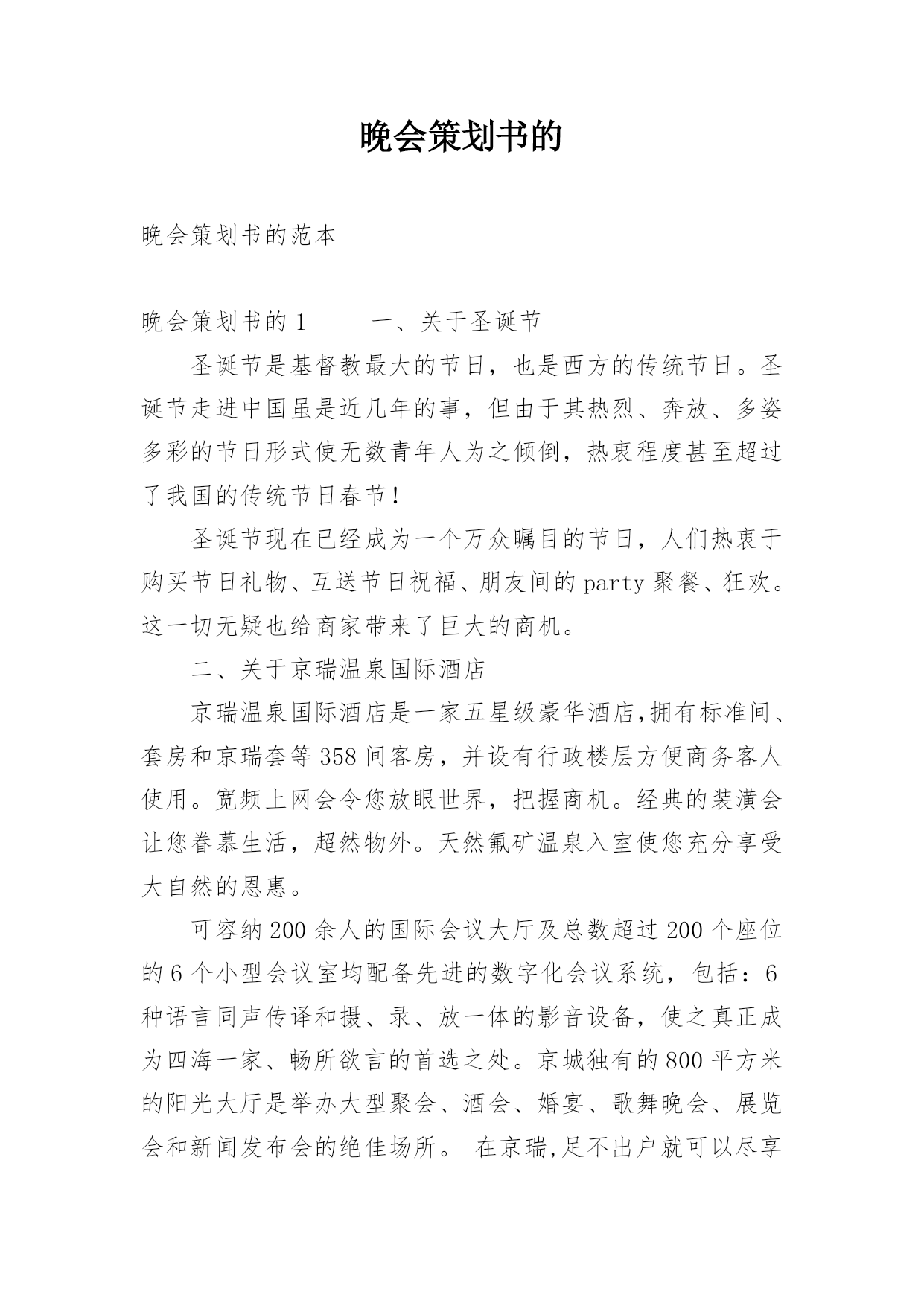 晚会策划书的

晚会策划书的范本

晚会策划书的 1　　一、关于圣诞节

圣诞节是基督教最大的节日，也是西方的传统节日。圣诞节走进中国虽是近几年的事，但由于其热烈、奔放、多姿多彩的节日形式使无数青年人为之倾倒，热衷程度甚至超过了我国的传统节日春节！

圣诞节现在已经成为一个万众瞩目的节日，人们热衷于购买节日礼物、互送节日祝福、朋友间的 party 聚餐、狂欢。这一切无疑也给商家带来了巨大的商机。

二、关于京瑞温泉国际酒店

京瑞温泉国际酒店是一家五星级豪华酒店,拥有标准间、套房和京瑞套等 358 间客房，并设有行政楼层方便商务客人使用。宽频上网会令您放眼世界，把握商机。经典的装潢会让您眷慕生活，超然物外。天然氟矿温泉入室使您充分享受大自然的恩惠。

可容纳 200 余人的国际会议大厅及总数超过 200 个座位的 6 个小型会议室均配备先进的数字化会议系统，包括：6 种语言同声传译和摄、录、放一体的影音设备，使之真正成为四海一家、畅所欲言的首选之处。京城独有的 800 平方米的阳光大厅是举办大型聚会、酒会、婚宴、歌舞晚会、展览会和新闻发布会的绝佳场所。 在京瑞,足不出户就可以尽享